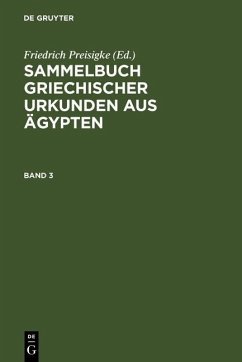 DE GRUYTER

Friedrich Preisigke (Ed.)

SAMMELBUCH GRIECHISCHER URKUNDEN AUS ÄGYPTEN

BAND 3

DE
G